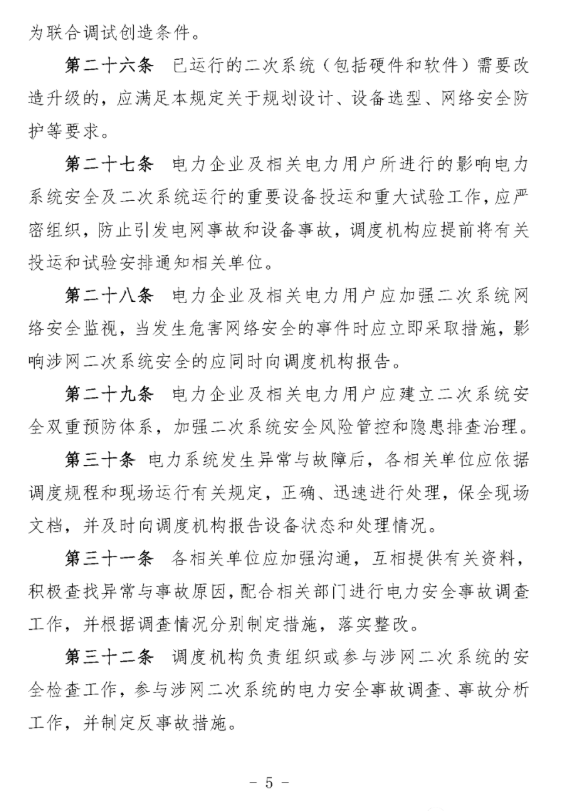 为联合调试创造条件。

第二十六条　已运行的二次系统（包括硬件和软件）需要改造升级的，应满足本规定关于规划设计、设备选型、网络安全防护等要求。

第二十七条　电力企业及相关电力用户所进行的影响电力系统安全及二次系统运行的重要设备投运和重大试验工作，应严密组织，防止引发电网事故和设备事故，调度机构应提前将有关投运和试验安排通知相关单位。

第二十八条　电力企业及相关电力用户应加强二次系统网络安全监视，当发生危害网络安全的事件时应立即采取措施，影响涉网二次系统安全的应同时向调度机构报告。

第二十九条　电力企业及相关电力用户应建立二次系统安全双重预防体系，加强二次系统安全风险管控和隐患排查治理。

第三十条　电力系统发生异常与故障后，各相关单位应依据调度规程和现场运行有关规定，正确、迅速进行处理，保全现场文档，并及时向调度机构报告设备状态和处理情况。

第三十一条　各相关单位应加强沟通，互相提供有关资料，积极查找异常与事故原因，配合相关部门进行电力安全事故调查工作，并根据调查情况分别制定措施，落实整改。

第三十二条　调度机构负责组织或参与涉网二次系统的安全检查工作，参与涉网二次系统的电力安全事故调查、事故分析工作，并制定反事故措施。

－ 5 －